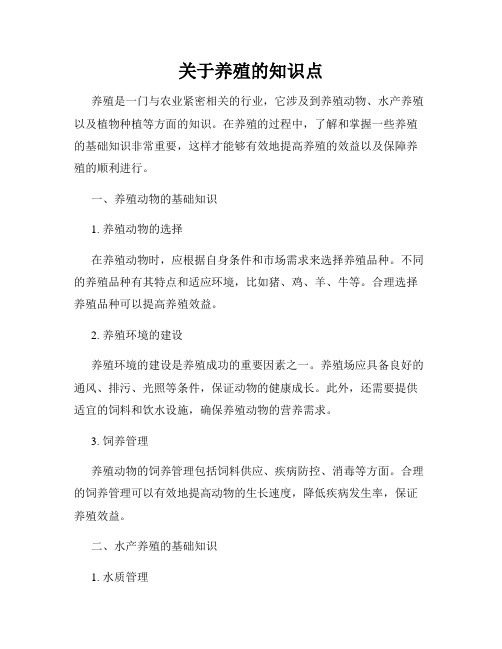 关于养殖的知识点

养殖是一门与农业紧密相关的行业，它涉及到养殖动物、水产养殖以及植物种植等方面的知识。在养殖的过程中，了解和掌握一些养殖的基础知识非常重要，这样才能够有效地提高养殖的效益以及保障养殖的顺利进行。

一、养殖动物的基础知识

1. 养殖动物的选择

在养殖动物时，应根据自身条件和市场需求来选择养殖品种。不同的养殖品种有其特点和适应环境，比如猪、鸡、羊、牛等。合理选择养殖品种可以提高养殖效益。

2. 养殖环境的建设

养殖环境的建设是养殖成功的重要因素之一。养殖场应具备良好的通风、排污、光照等条件，保证动物的健康成长。此外，还需要提供适宜的饲料和饮水设施，确保养殖动物的营养需求。

3. 饲养管理

养殖动物的饲养管理包括饲料供应、疾病防控、消毒等方面。合理的饲养管理可以有效地提高动物的生长速度，降低疾病发生率，保证养殖效益。

二、水产养殖的基础知识

1. 水质管理